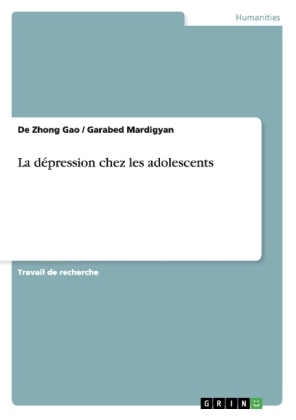 Humanities

De Zhong Gao / Garabed Mardigyan

La dépression chez les adolescents

Travail de recherche

GRIN